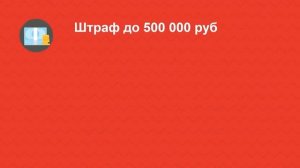 Штраф до 500 000 руб